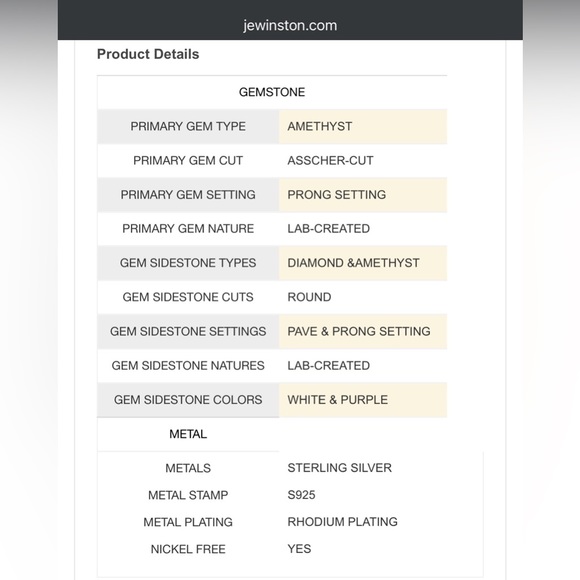 jewinston.com

Product Details

| GEMSTONE | |
|---|---|
| PRIMARY GEM TYPE | AMETHYST |
| PRIMARY GEM CUT | ASSCHER-CUT |
| PRIMARY GEM SETTING | PRONG SETTING |
| PRIMARY GEM NATURE | LAB-CREATED |
| GEM SIDESTONE TYPES | DIAMOND &AMETHYST |
| GEM SIDESTONE CUTS | ROUND |
| GEM SIDESTONE SETTINGS | PAVE & PRONG SETTING |
| GEM SIDESTONE NATURES | LAB-CREATED |
| GEM SIDESTONE COLORS | WHITE & PURPLE |
| METAL | |
| METALS | STERLING SILVER |
| METAL STAMP | S925 |
| METAL PLATING | RHODIUM PLATING |
| NICKEL FREE | YES |